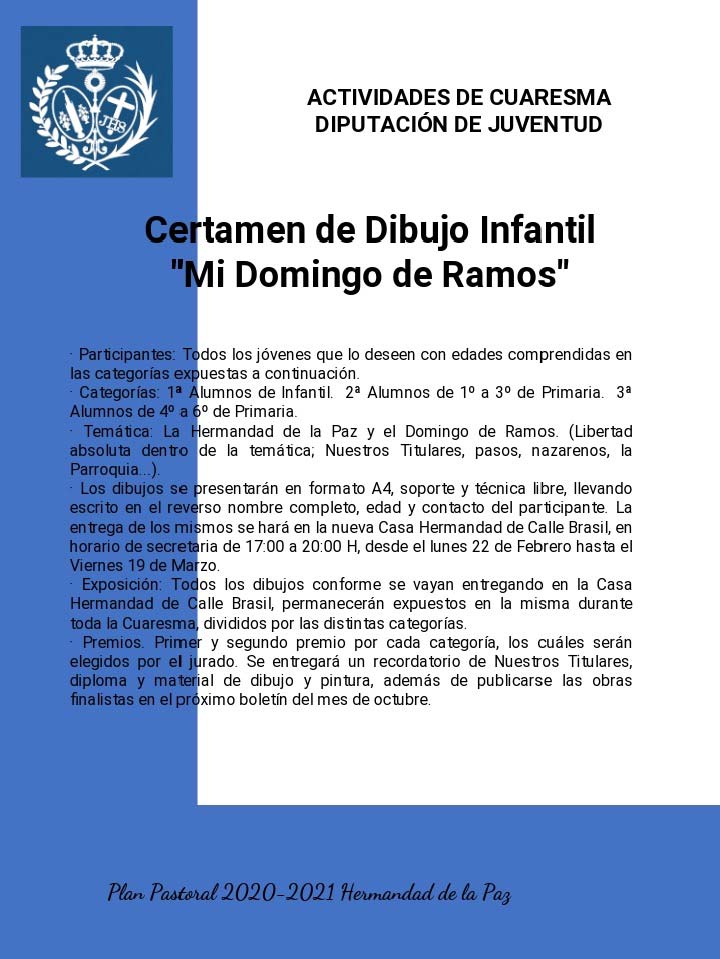 ACTIVIDADES DE CUARESMA
DIPUTACIÓN DE JUVENTUD

Certamen de Dibujo Infantil
"Mi Domingo de Ramos"

· Participantes: Todos los jóvenes que lo deseen con edades comprendidas en las categorías expuestas a continuación.
· Categorías: 1ª Alumnos de Infantil. 2ª Alumnos de 1º a 3º de Primaria. 3ª Alumnos de 4º a 6º de Primaria.
· Temática: La Hermandad de la Paz y el Domingo de Ramos. (Libertad absoluta dentro de la temática; Nuestros Titulares, pasos, nazarenos, la Parroquia...).
· Los dibujos se presentarán en formato A4, soporte y técnica libre, llevando escrito en el reverso nombre completo, edad y contacto del participante. La entrega de los mismos se hará en la nueva Casa Hermandad de Calle Brasil, en horario de secretaria de 17:00 a 20:00 H, desde el lunes 22 de Febrero hasta el Viernes 19 de Marzo.
· Exposición: Todos los dibujos conforme se vayan entregando en la Casa Hermandad de Calle Brasil, permanecerán expuestos en la misma durante toda la Cuaresma, divididos por las distintas categorías.
· Premios. Primer y segundo premio por cada categoría, los cuáles serán elegidos por el jurado. Se entregará un recordatorio de Nuestros Titulares, diploma y material de dibujo y pintura, además de publicarse las obras finalistas en el próximo boletín del mes de octubre.

Plan Pastoral 2020-2021 Hermandad de la Paz